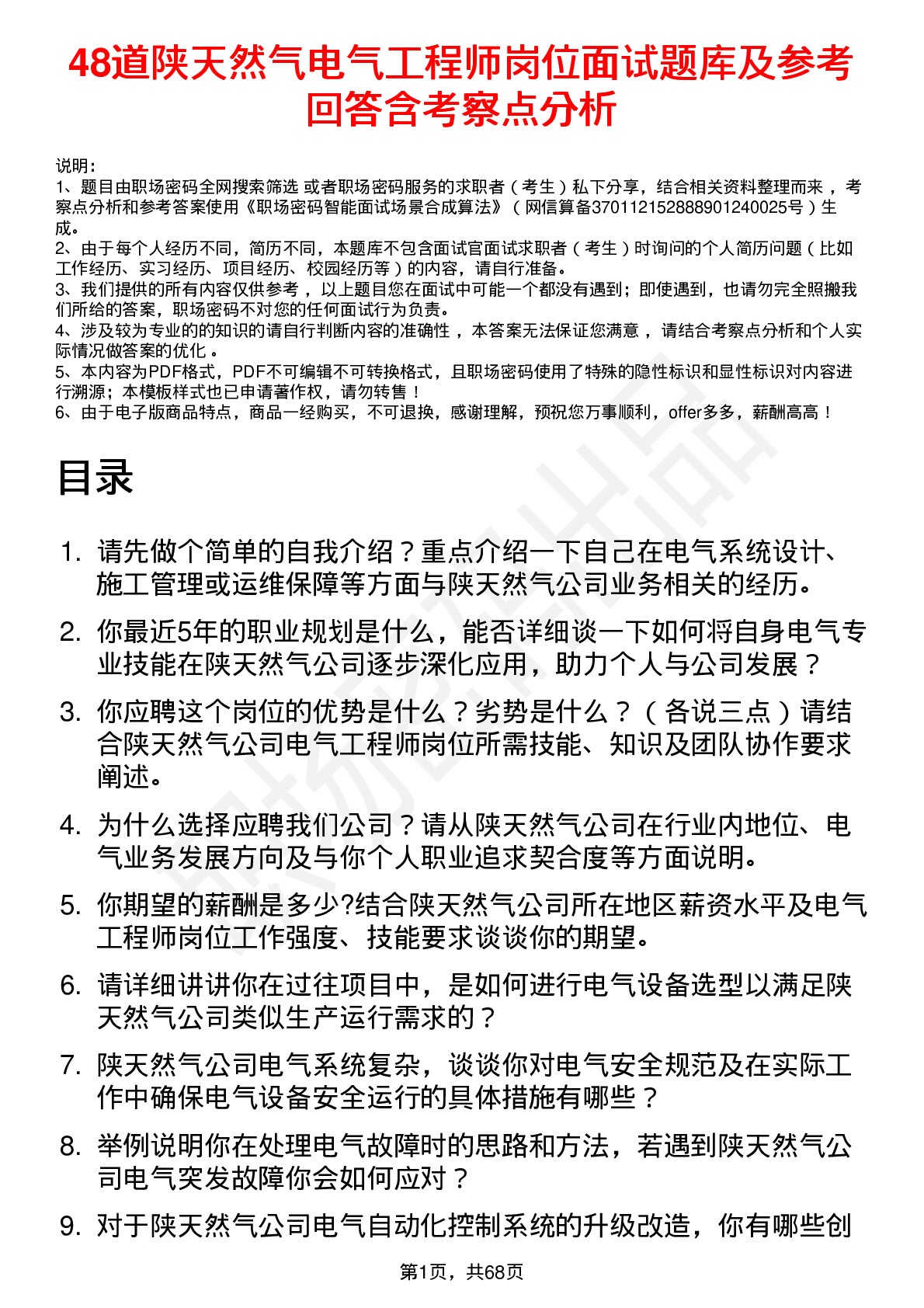 48道陕天然气电气工程师岗位面试题库及参考回答含考察点分析

说明：
1、题目由职场密码全网搜索筛选 或者职场密码服务的求职者（考生）私下分享，结合相关资料整理而来 ，考察点分析和参考答案使用《职场密码智能面试场景合成算法》（网信算备370112152888901240025号）生成。
2、由于每个人经历不同，简历不同，本题库不包含面试官面试求职者（考生）时询问的个人简历问题（比如工作经历、实习经历、项目经历、校园经历等）的内容，请自行准备。
3、我们提供的所有内容仅供参考 ，以上题目您在面试中可能一个都没有遇到；即使遇到，也请勿完全照搬我们所给的答案，职场密码不对您的任何面试行为负责。
4、涉及较为专业的的知识的请自行判断内容的准确性 ，本答案无法保证您满意 ，请结合考察点分析和个人实际情况做答案的优化 。
5、本内容为PDF格式，PDF不可编辑不可转换格式，且职场密码使用了特殊的隐性标识和显性标识对内容进行溯源；本模板样式也已申请著作权，请勿转售！
6、由于电子版商品特点，商品一经购买，不可退换，感谢理解，预祝您万事顺利，offer多多，薪酬高高！

目录

1. 请先做个简单的自我介绍？重点介绍一下自己在电气系统设计、施工管理或运维保障等方面与陕天然气公司业务相关的经历。
2. 你最近5年的职业规划是什么，能否详细谈一下如何将自身电气专业技能在陕天然气公司逐步深化应用，助力个人与公司发展？
3. 你应聘这个岗位的优势是什么？劣势是什么？（各说三点）请结合陕天然气公司电气工程师岗位所需技能、知识及团队协作要求阐述。
4. 为什么选择应聘我们公司？请从陕天然气公司在行业内地位、电气业务发展方向及与你个人职业追求契合度等方面说明。
5. 你期望的薪酬是多少?结合陕天然气公司所在地区薪资水平及电气工程师岗位工作强度、技能要求谈谈你的期望。
6. 请详细讲讲你在过往项目中，是如何进行电气设备选型以满足陕天然气公司类似生产运行需求的？
7. 陕天然气公司电气系统复杂，谈谈你对电气安全规范及在实际工作中确保电气设备安全运行的具体措施有哪些？
8. 举例说明你在处理电气故障时的思路和方法，若遇到陕天然气公司电气突发故障你会如何应对？
9. 对于陕天然气公司电气自动化控制系统的升级改造，你有哪些创

第1页，共68页